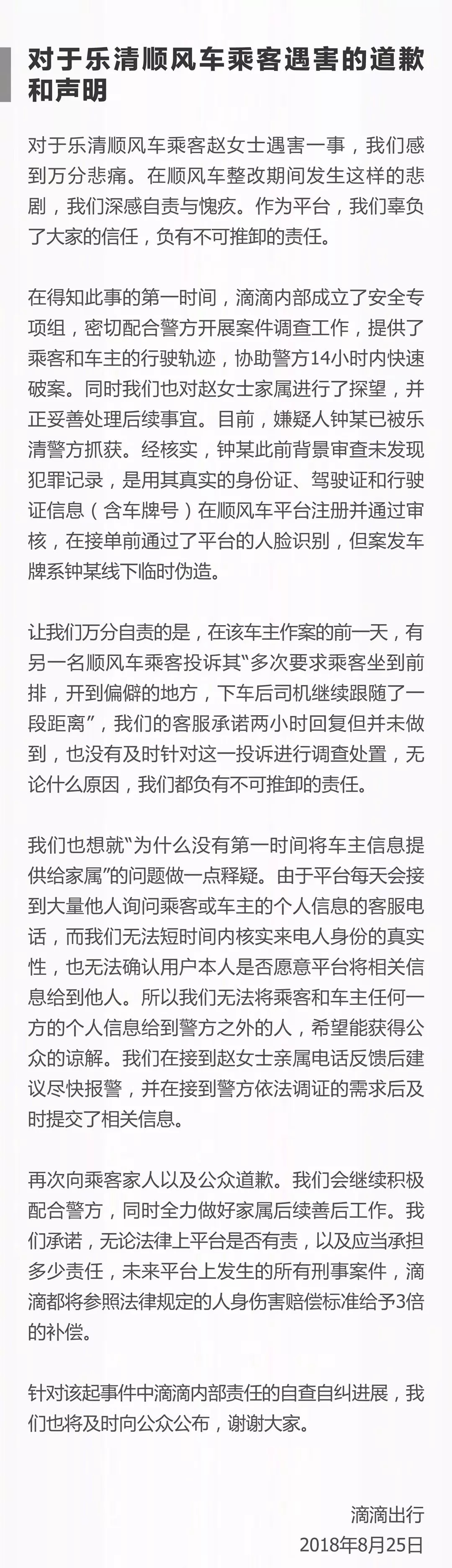 对于乐清顺风车乘客遇害的道歉和声明

对于乐清顺风车乘客赵女士遇害一事，我们感到万分悲痛。在顺风车整改期间发生这样的悲剧，我们深感自责与愧疚。作为平台，我们辜负了大家的信任，负有不可推卸的责任。

在得知此事的第一时间，滴滴内部成立了安全专项组，密切配合警方开展案件调查工作，提供了乘客和车主的行驶轨迹，协助警方14小时内快速破案。同时我们也对赵女士家属进行了探望，并正妥善处理后续事宜。目前，嫌疑人钟某已被乐清警方抓获。经核实，钟某此前背景审查未发现犯罪记录，是用其真实的身份证、驾驶证和行驶证信息（含车牌号）在顺风车平台注册并通过审核，在接单前通过了平台的人脸识别，但案发车牌系钟某线下临时伪造。

让我们万分自责的是，在该车主作案的前一天，有另一名顺风车乘客投诉其“多次要求乘客坐到前排，开到偏僻的地方，下车后司机继续跟随了一段距离”，我们的客服承诺两小时回复但并未做到，也没有及时针对这一投诉进行调查处置，无论什么原因，我们都负有不可推卸的责任。

我们也想就“为什么没有第一时间将车主信息提供给家属”的问题做一点释疑。由于平台每天会接到大量他人询问乘客或车主的个人信息的客服电话，而我们无法短时间内核实来电人身份的真实性，也无法确认用户本人是否愿意平台将相关信息给到他人。所以我们无法将乘客和车主任何一方的个人信息给到警方之外的人，希望能获得公众的谅解。我们在接到赵女士亲属电话反馈后建议尽快报警，并在接到警方依法调证的需求后及时提交了相关信息。

再次向乘客家人以及公众道歉。我们会继续积极配合警方，同时全力做好家属后续善后工作。我们承诺，无论法律上平台是否有责，以及应当承担多少责任，未来平台上发生的所有刑事案件，滴滴都将参照法律规定的人身伤害赔偿标准给予3倍的补偿。

针对该起事件中滴滴内部责任的自查自纠进展，我们也将及时向公众公布，谢谢大家。

滴滴出行
2018年8月25日